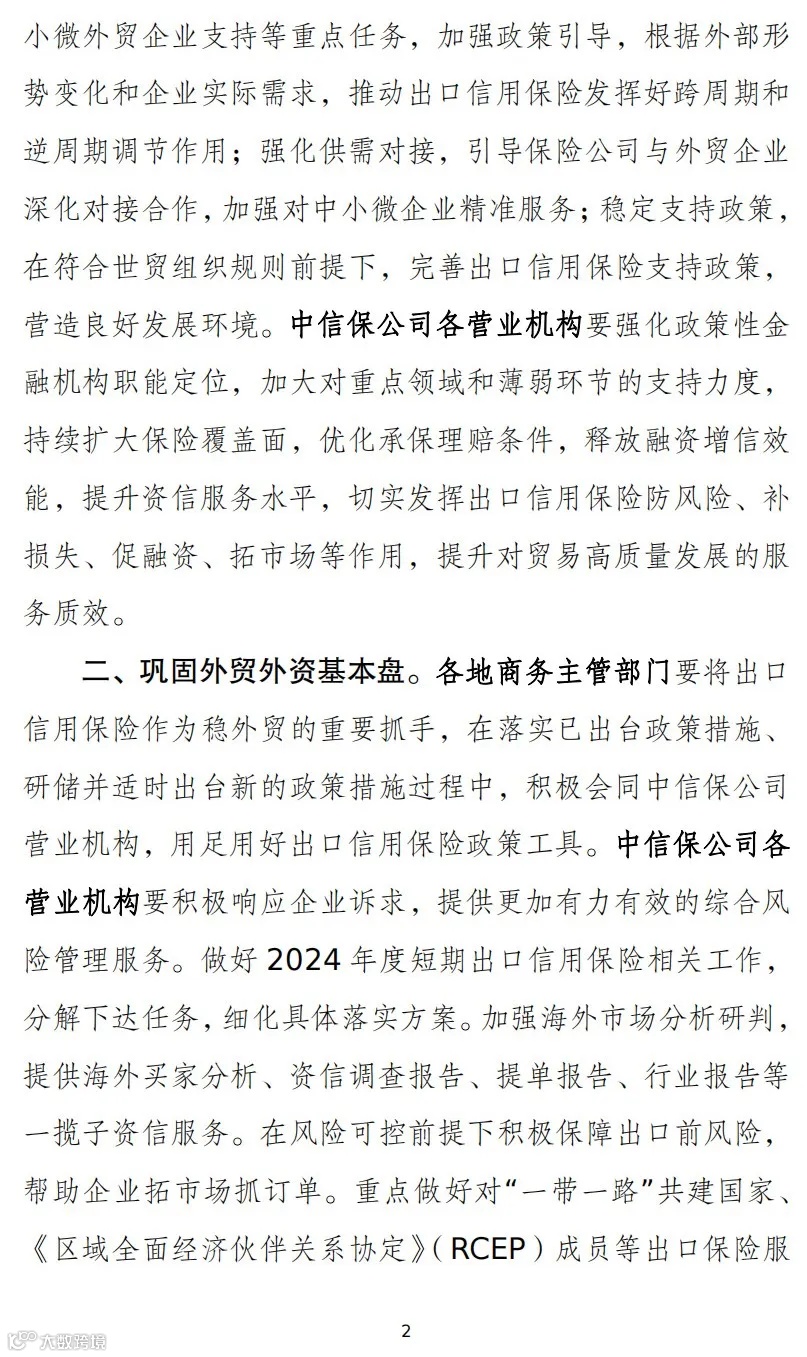 小微外贸企业支持等重点任务，加强政策引导，根据外部形势变化和企业实际需求，推动出口信用保险发挥好跨周期和逆周期调节作用；强化供需对接，引导保险公司与外贸企业深化对接合作，加强对中小微企业精准服务；稳定支持政策，在符合世贸组织规则前提下，完善出口信用保险支持政策，营造良好发展环境。中信保公司各营业机构要强化政策性金融机构职能定位，加大对重点领域和薄弱环节的支持力度，持续扩大保险覆盖面，优化承保理赔条件，释放融资增信效能，提升资信服务水平，切实发挥出口信用保险防风险、补损失、促融资、拓市场等作用，提升对贸易高质量发展的服务质效。

二、巩固外贸外资基本盘。各地商务主管部门要将出口信用保险作为稳外贸的重要抓手，在落实已出台政策措施、研储并适时出台新的政策措施过程中，积极会同中信保公司营业机构，用足用好出口信用保险政策工具。中信保公司各营业机构要积极响应企业诉求，提供更加有力有效的综合风险管理服务。做好 2024 年度短期出口信用保险相关工作，分解下达任务，细化具体落实方案。加强海外市场分析研判，提供海外买家分析、资信调查报告、提单报告、行业报告等一揽子资信服务。在风险可控前提下积极保障出口前风险，帮助企业拓市场抓订单。重点做好对“一带一路”共建国家、《区域全面经济伙伴关系协定》（RCEP）成员等出口保险服

2

大数跨境